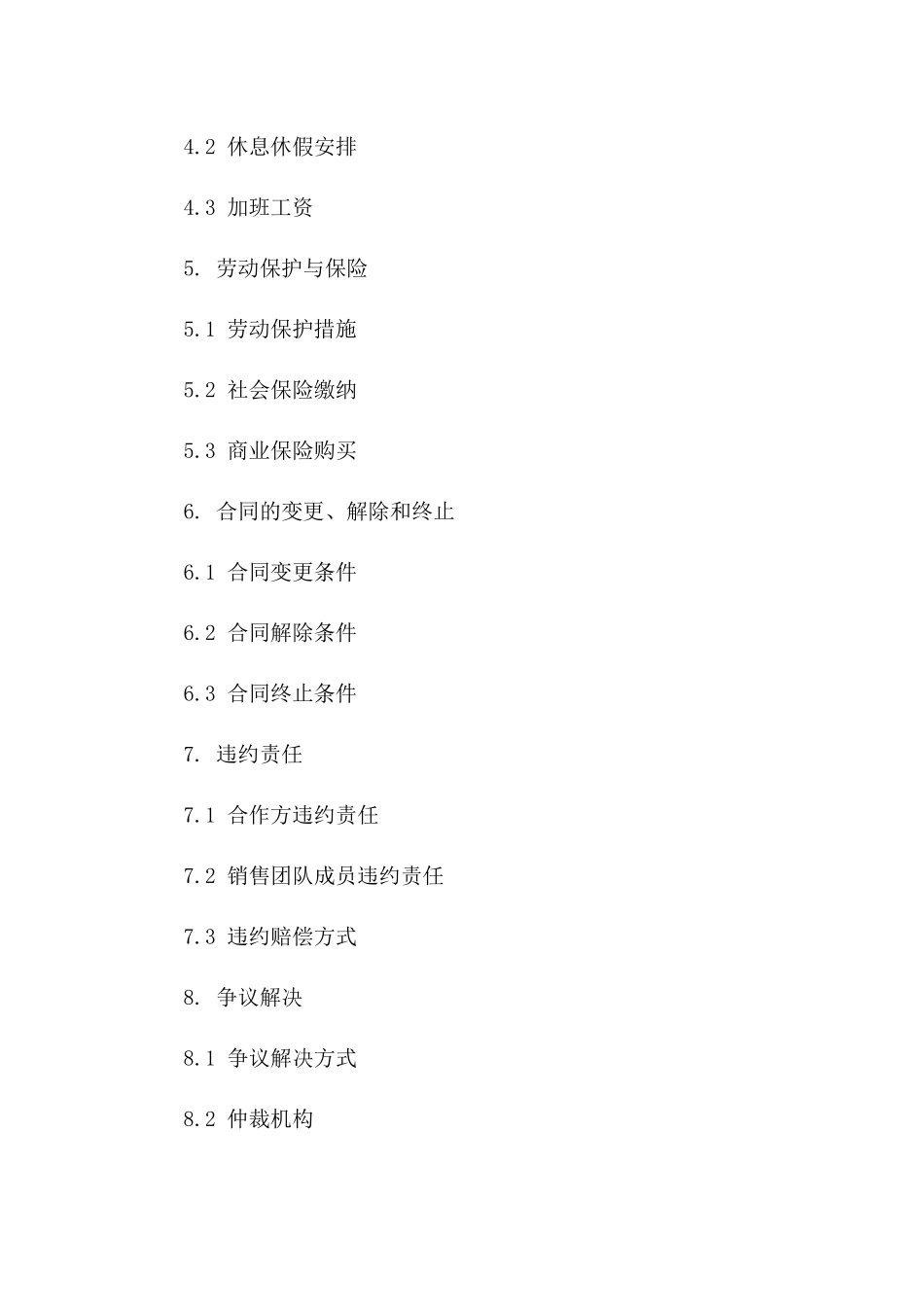 4.2 休息休假安排

4.3 加班工资

5. 劳动保护与保险

5.1 劳动保护措施

5.2 社会保险缴纳

5.3 商业保险购买

6. 合同的变更、解除和终止

6.1 合同变更条件

6.2 合同解除条件

6.3 合同终止条件

7. 违约责任

7.1 合作方违约责任

7.2 销售团队成员违约责任

7.3 违约赔偿方式

8. 争议解决

8.1 争议解决方式

8.2 仲裁机构